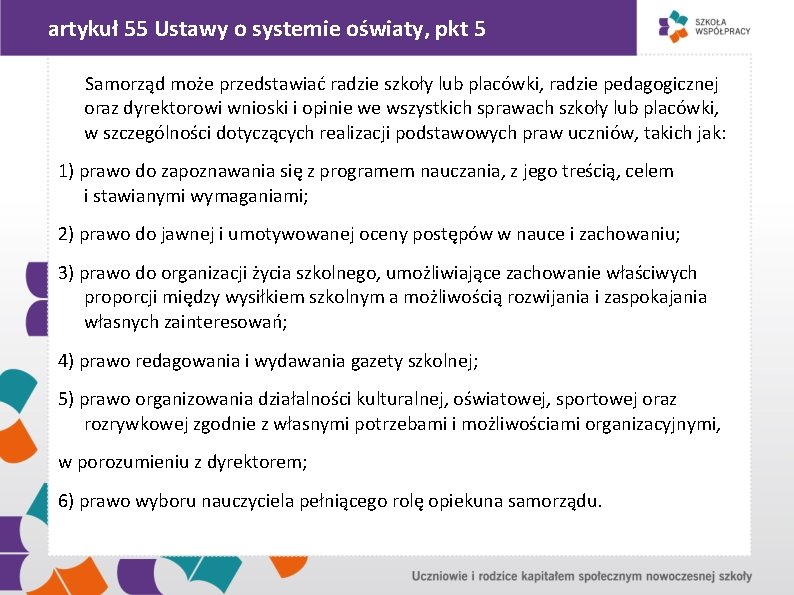 artykuł 55 Ustawy o systemie oświaty, pkt 5

SZKOŁA WSPÓŁPRACY

Samorząd może przedstawiać radzie szkoły lub placówki, radzie pedagogicznej oraz dyrektorowi wnioski i opinie we wszystkich sprawach szkoły lub placówki, w szczególności dotyczących realizacji podstawowych praw uczniów, takich jak:

1) prawo do zapoznawania się z programem nauczania, z jego treścią, celem i stawianymi wymaganiami;

2) prawo do jawnej i umotywowanej oceny postępów w nauce i zachowaniu;

3) prawo do organizacji życia szkolnego, umożliwiające zachowanie właściwych proporcji między wysiłkiem szkolnym a możliwością rozwijania i zaspokajania własnych zainteresowań;

4) prawo redagowania i wydawania gazety szkolnej;

5) prawo organizowania działalności kulturalnej, oświatowej, sportowej oraz rozrywkowej zgodnie z własnymi potrzebami i możliwościami organizacyjnymi,

w porozumieniu z dyrektorem;

6) prawo wyboru nauczyciela pełniącego rolę opiekuna samorządu.

Uczniowie i rodzice kapitałem społecznym nowoczesnej szkoły